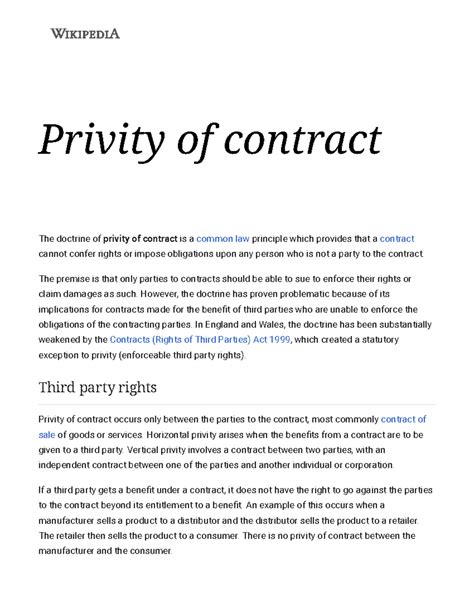 WIKIPEDIA

Privity of contract

The doctrine of privity of contract is a common law principle which provides that a contract cannot confer rights or impose obligations upon any person who is not a party to the contract.

The premise is that only parties to contracts should be able to sue to enforce their rights or claim damages as such. However, the doctrine has proven problematic because of its implications for contracts made for the benefit of third parties who are unable to enforce the obligations of the contracting parties. In England and Wales, the doctrine has been substantially weakened by the Contracts (Rights of Third Parties) Act 1999, which created a statutory exception to privity (enforceable third party rights).

Third party rights

Privity of contract occurs only between the parties to the contract, most commonly contract of sale of goods or services. Horizontal privity arises when the benefits from a contract are to be given to a third party. Vertical privity involves a contract between two parties, with an independent contract between one of the parties and another individual or corporation.

If a third party gets a benefit under a contract, it does not have the right to go against the parties to the contract beyond its entitlement to a benefit. An example of this occurs when a manufacturer sells a product to a distributor and the distributor sells the product to a retailer. The retailer then sells the product to a consumer. There is no privity of contract between the manufacturer and the consumer.